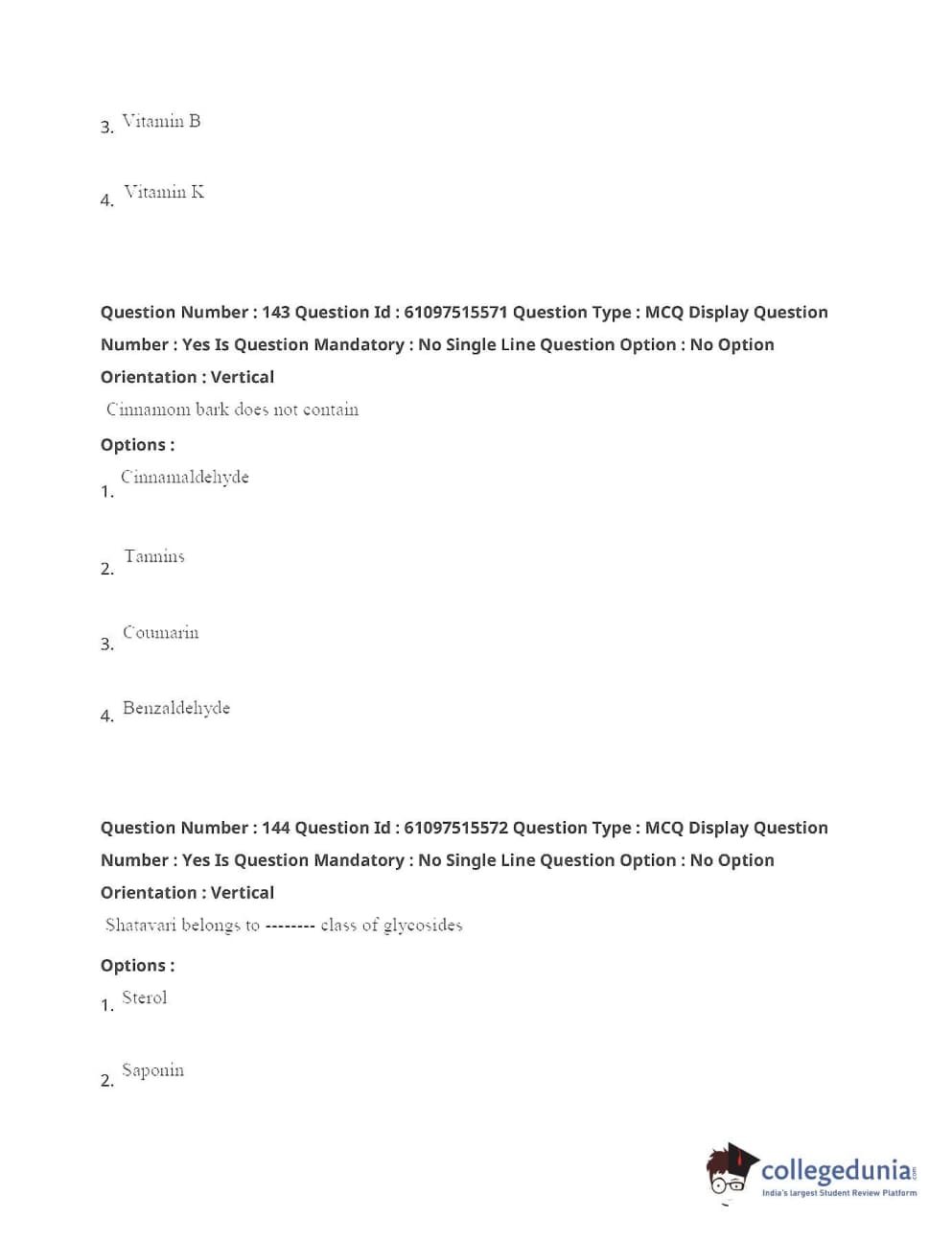 3. Vitamin B

4. Vitamin K

Question Number : 143 Question Id : 61097515571 Question Type : MCQ Display Question Number : Yes Is Question Mandatory : No Single Line Question Option : No Option Orientation : Vertical

Cinnamom bark does not contain

Options :

1. Cinnamaldehyde

2. Tannins

3. Coumarin

4. Benzaldehyde

Question Number : 144 Question Id : 61097515572 Question Type : MCQ Display Question Number : Yes Is Question Mandatory : No Single Line Question Option : No Option Orientation : Vertical

Shatavari belongs to -------- class of glycosides

Options :

1. Sterol

2. Saponin

collegedunia.com
India's largest Student Review Platform